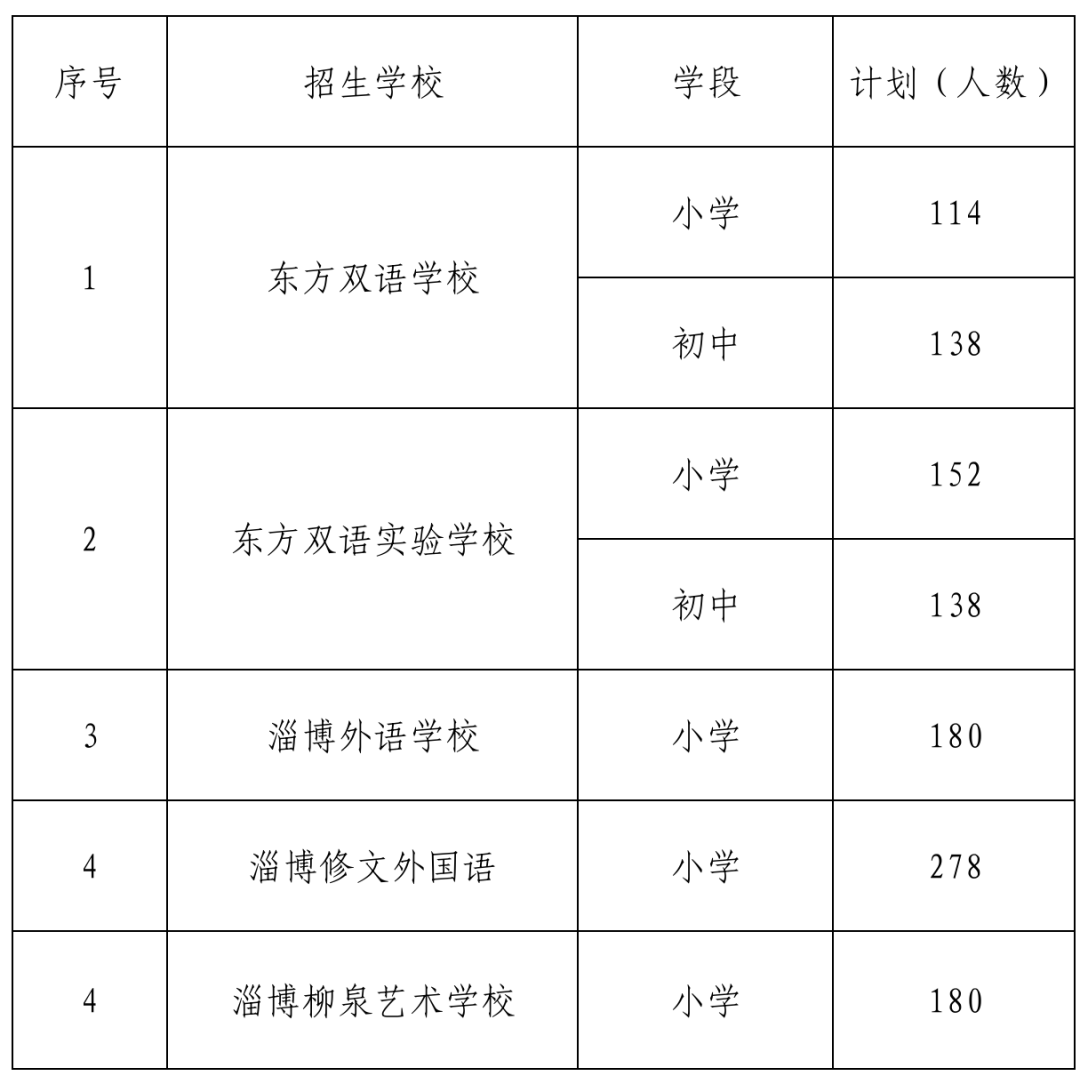 | 序号 | 招生学校 | 学段 | 计划（人数） |
|---|---|---|---|
| 1 | 东方双语学校 | 小学 | 114 |
| | | 初中 | 138 |
| 2 | 东方双语实验学校 | 小学 | 152 |
| | | 初中 | 138 |
| 3 | 淄博外语学校 | 小学 | 180 |
| 4 | 淄博修文外国语 | 小学 | 278 |
| 4 | 淄博柳泉艺术学校 | 小学 | 180 |